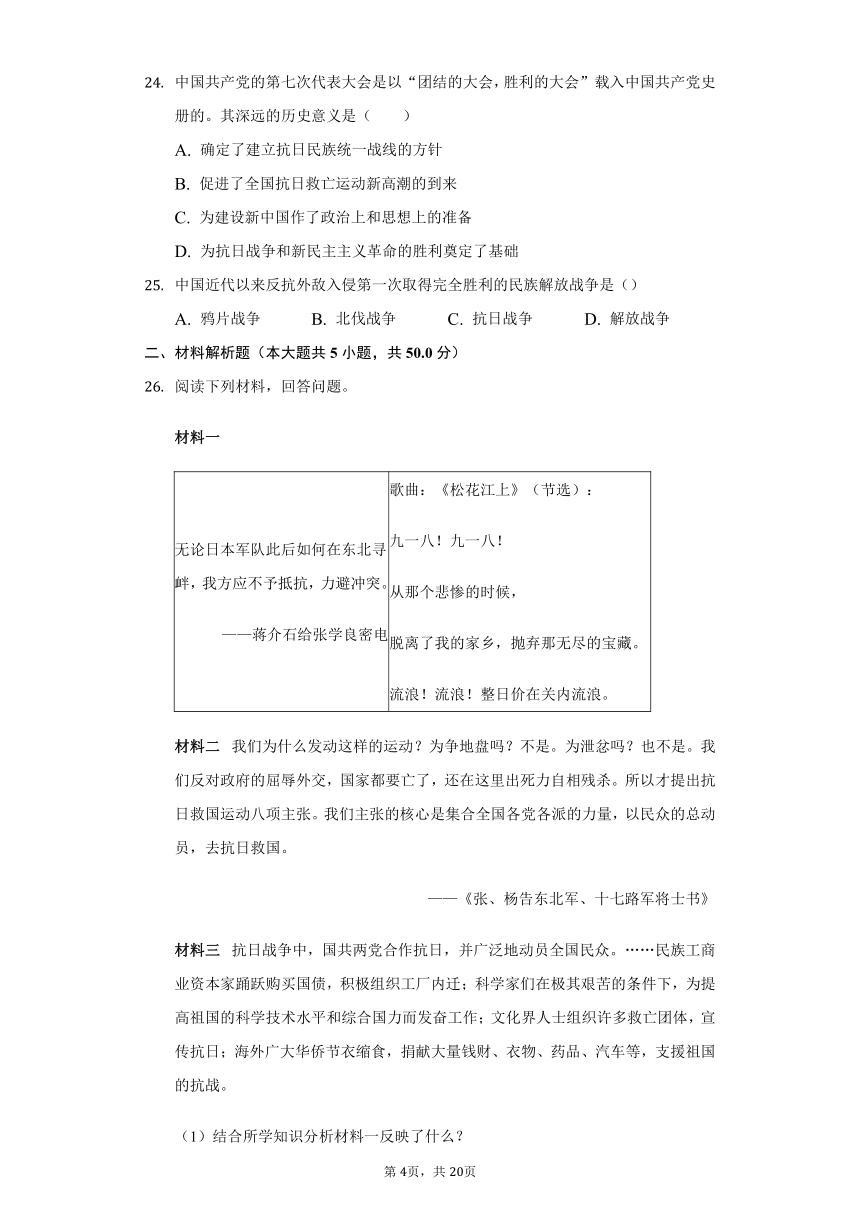 24. 中国共产党的第七次代表大会是以“团结的大会，胜利的大会”载入中国共产党史册的。其深远的历史意义是（　　）

A. 确定了建立抗日民族统一战线的方针

B. 促进了全国抗日救亡运动新高潮的到来

C. 为建设新中国作了政治上和思想上的准备

D. 为抗日战争和新民主主义革命的胜利奠定了基础

25. 中国近代以来反抗外敌入侵第一次取得完全胜利的民族解放战争是（）

A. 鸦片战争　　B. 北伐战争　　C. 抗日战争　　D. 解放战争

二、材料解析题（本大题共 5 小题，共 50.0 分）

26. 阅读下列材料，回答问题。

材料一

| 无论日本军队此后如何在东北寻衅，我方应不予抵抗，力避冲突。 ——蒋介石给张学良密电 | 歌曲：《松花江上》（节选）： 九一八！九一八！ 从那个悲惨的时候， 脱离了我的家乡，抛弃那无尽的宝藏。 流浪！流浪！整日价在关内流浪。 |
|---|---|

材料二　我们为什么发动这样的运动？为争地盘吗？不是。为泄忿吗？也不是。我们反对政府的屈辱外交，国家都要亡了，还在这里出死力自相残杀。所以才提出抗日救国运动八项主张。我们主张的核心是集合全国各党各派的力量，以民众的总动员，去抗日救国。

——《张、杨告东北军、十七路军将士书》

材料三　抗日战争中，国共两党合作抗日，并广泛地动员全国民众。……民族工商业资本家踊跃购买国债，积极组织工厂内迁；科学家们在极其艰苦的条件下，为提高祖国的科学技术水平和综合国力而发奋工作；文化界人士组织许多救亡团体，宣传抗日；海外广大华侨节衣缩食，捐献大量钱财、衣物、药品、汽车等，支援祖国的抗战。

（1）结合所学知识分析材料一反映了什么？

第 4页，共 20页